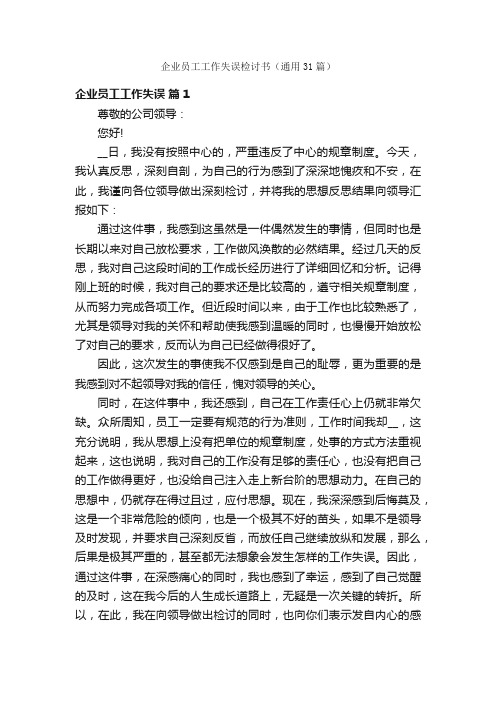 企业员工工作失误检讨书（通用31篇）

企业员工工作失误 篇1

尊敬的公司领导：

您好!

__日，我没有按照中心的，严重违反了中心的规章制度。今天，我认真反思，深刻自剖，为自己的行为感到了深深地愧疚和不安，在此，我谨向各位领导做出深刻检讨，并将我的思想反思结果向领导汇报如下：

通过这件事，我感到这虽然是一件偶然发生的事情，但同时也是长期以来对自己放松要求，工作做风涣散的必然结果。经过几天的反思，我对自己这段时间的工作成长经历进行了详细回忆和分析。记得刚上班的时候，我对自己的要求还是比较高的，遵守相关规章制度，从而努力完成各项工作。但近段时间以来，由于工作也比较熟悉了，尤其是领导对我的关怀和帮助使我感到温暖的同时，也慢慢开始放松了对自己的要求，反而认为自己已经做得很好了。

因此，这次发生的事使我不仅感到是自己的耻辱，更为重要的是我感到对不起领导对我的信任，愧对领导的关心。

同时，在这件事中，我还感到，自己在工作责任心上仍就非常欠缺。众所周知，员工一定要有规范的行为准则，工作时间我却__，这充分说明，我从思想上没有把单位的规章制度，处事的方式方法重视起来，这也说明，我对自己的工作没有足够的责任心，也没有把自己的工作做得更好，也没给自己注入走上新台阶的思想动力。在自己的思想中，仍就存在得过且过，应付思想。现在，我深深感到后悔莫及，这是一个非常危险的倾向，也是一个极其不好的苗头，如果不是领导及时发现，并要求自己深刻反省，而放任自己继续放纵和发展，那么，后果是极其严重的，甚至都无法想象会发生怎样的工作失误。因此，通过这件事，在深感痛心的同时，我也感到了幸运，感到了自己觉醒的及时，这在我今后的人生成长道路上，无疑是一次关键的转折。所以，在此，我在向领导做出检讨的同时，也向你们表示发自内心的感